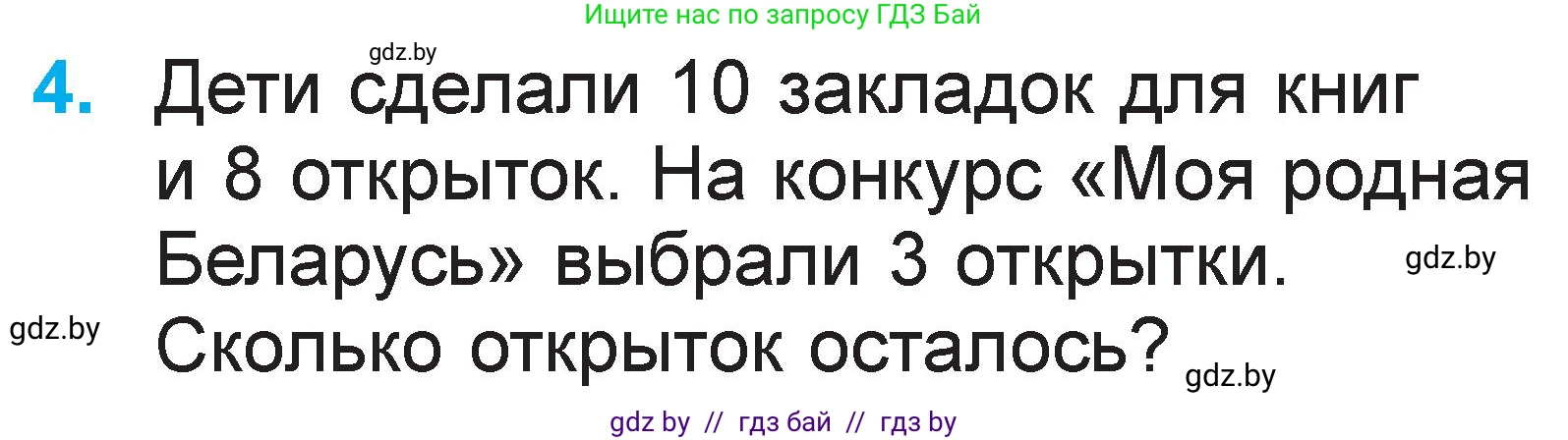 Ищите нас по запросу ГДЗ Бай

gdz.by

4. Дети сделали 10 закладок для книг и 8 открыток. На конкурс «Моя родная Беларусь» выбрали 3 открытки. Сколько открыток осталось?

gdz.by

gdz.by

gdz.by

gdz by // гдз бай // гдз by